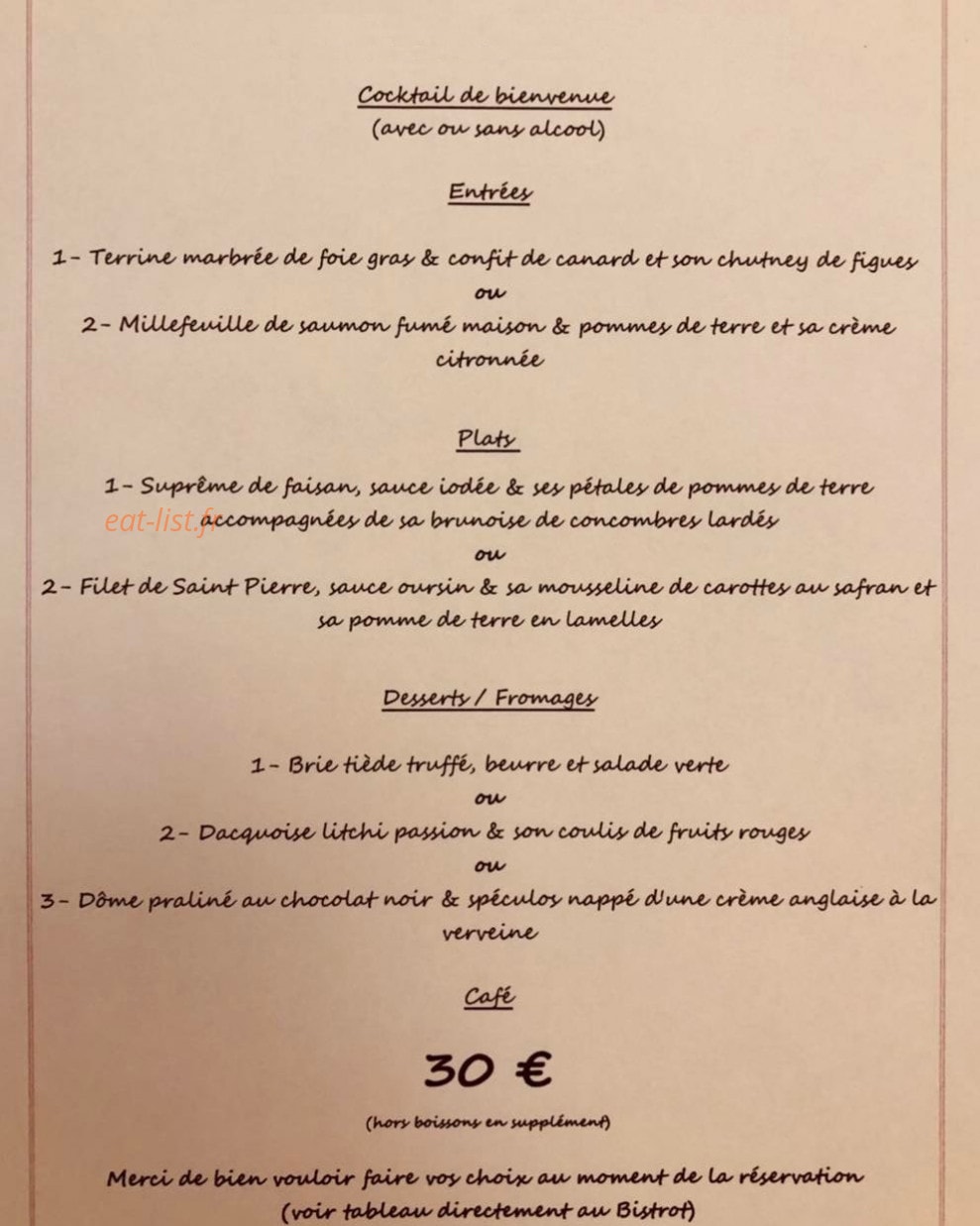 Cocktail de bienvenue
(avec ou sans alcool)

Entrées

1- Terrine marbrée de foie gras & confit de canard et son chutney de figues
ou
2- Millefeuille de saumon fumé maison & pommes de terre et sa crème citronnée

Plats

1- Suprême de faisan, sauce iodée & ses pétales de pommes de terre accompagnées de sa brunoise de concombres lardés
ou
2- Filet de Saint Pierre, sauce oursin & sa mousseline de carottes au safran et sa pomme de terre en lamelles

eat-list.fr

Desserts / Fromages

1- Brie tiède truffé, beurre et salade verte
ou
2- Dacquoise litchi passion & son coulis de fruits rouges
ou
3- Dôme praliné au chocolat noir & spéculos nappé d'une crème anglaise à la verveine

Café

30 €

(hors boissons en supplément)

Merci de bien vouloir faire vos choix au moment de la réservation
(voir tableau directement au Bistrot)